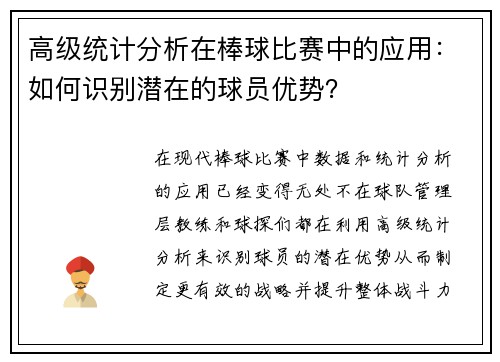 高级统计分析在棒球比赛中的应用：如何识别潜在的球员优势？

在现代棒球比赛中数据和统计分析的应用已经变得无处不在球队管理层教练和球探们都在利用高级统计分析来识别球员的潜在优势从而制定更有效的战略并提升整体战斗力